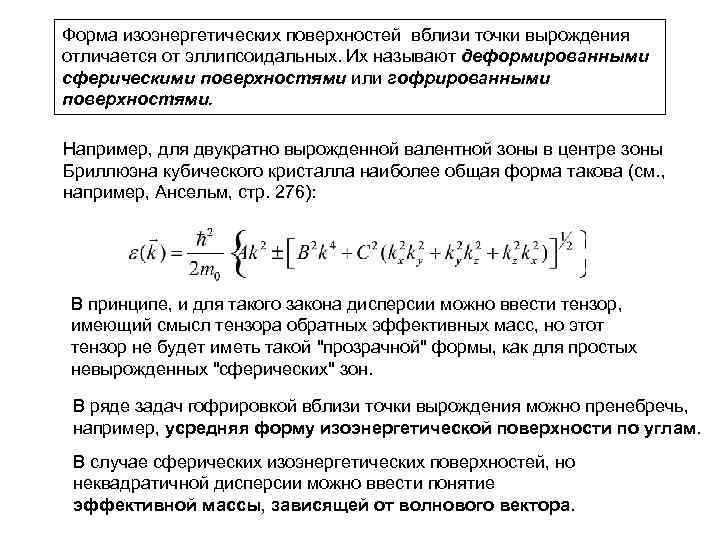 Форма изоэнергетических поверхностей вблизи точки вырождения отличается от эллипсоидальных. Их называют деформированными сферическими поверхностями или гофрированными поверхностями.

Например, для двукратно вырожденной валентной зоны в центре зоны Бриллюэна кубического кристалла наиболее общая форма такова (см., например, Ансельм, стр. 276):

$\varepsilon(\vec{k}) = \frac{\hbar^2}{2m_0}\left\{Ak^2 \pm \left[B^2k^4 + C^2(k_x^2k_y^2 + k_y^2k_z^2 + k_z^2k_x^2)\right]^{1/2}\right\}$

В принципе, и для такого закона дисперсии можно ввести тензор, имеющий смысл тензора обратных эффективных масс, но этот тензор не будет иметь такой "прозрачной" формы, как для простых невырожденных "сферических" зон.

В ряде задач гофрировкой вблизи точки вырождения можно пренебречь, например, усредняя форму изоэнергетической поверхности по углам.

В случае сферических изоэнергетических поверхностей, но неквадратичной дисперсии можно ввести понятие эффективной массы, зависящей от волнового вектора.